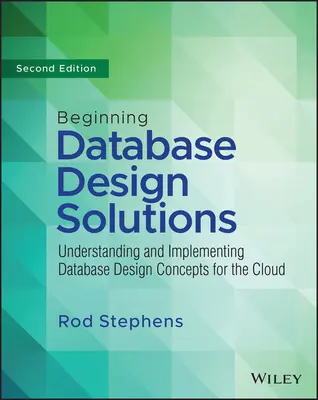 Second Edition

Beginning
Database Design Solutions

Understanding and Implementing Database Design Concepts for the Cloud

Rod Stephens

WILEY